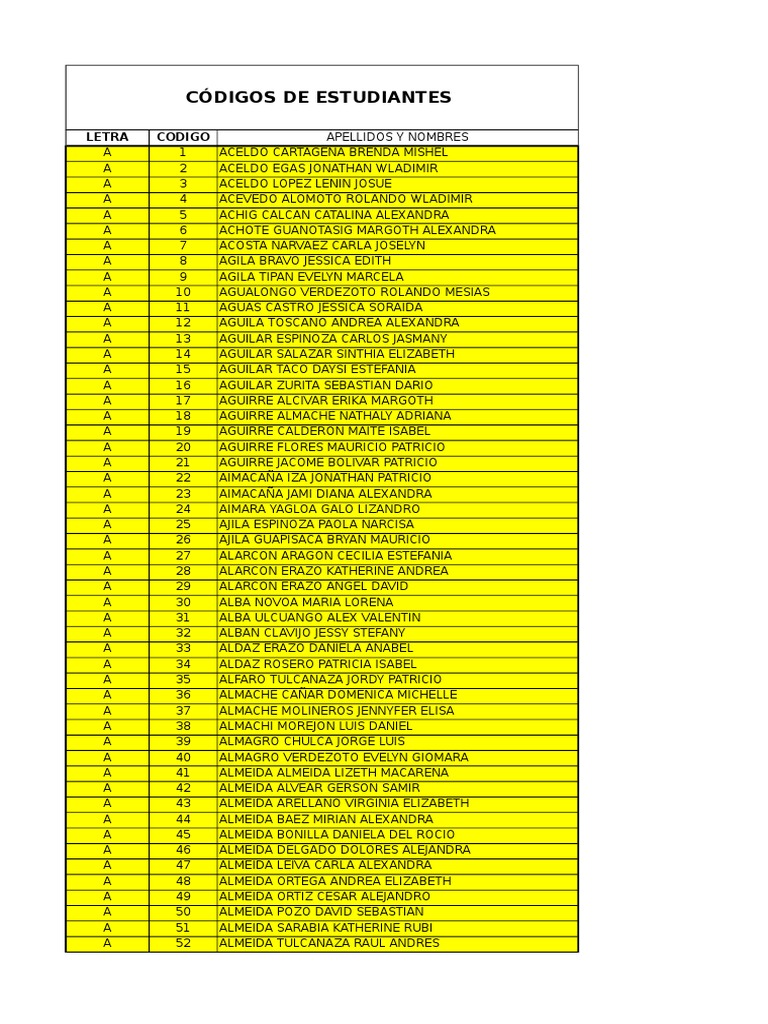 CÓDIGOS DE ESTUDIANTES

| LETRA | CODIGO | APELLIDOS Y NOMBRES |
|---|---|---|
| A | 1 | ACELDO CARTAGENA BRENDA MISHEL |
| A | 2 | ACELDO EGAS JONATHAN WLADIMIR |
| A | 3 | ACELDO LOPEZ LENIN JOSUE |
| A | 4 | ACEVEDO ALOMOTO ROLANDO WLADIMIR |
| A | 5 | ACHIG CALCAN CATALINA ALEXANDRA |
| A | 6 | ACHOTE GUANOTASIG MARGOTH ALEXANDRA |
| A | 7 | ACOSTA NARVAEZ CARLA JOSELYN |
| A | 8 | AGILA BRAVO JESSICA EDITH |
| A | 9 | AGILA TIPAN EVELYN MARCELA |
| A | 10 | AGUALONGO VERDEZOTO ROLANDO MESIAS |
| A | 11 | AGUAS CASTRO JESSICA SORAIDA |
| A | 12 | AGUILA TOSCANO ANDREA ALEXANDRA |
| A | 13 | AGUILAR ESPINOZA CARLOS JASMANY |
| A | 14 | AGUILAR SALAZAR SINTHIA ELIZABETH |
| A | 15 | AGUILAR TACO DAYSI ESTEFANIA |
| A | 16 | AGUILAR ZURITA SEBASTIAN DARIO |
| A | 17 | AGUIRRE ALCIVAR ERIKA MARGOTH |
| A | 18 | AGUIRRE ALMACHE NATHALY ADRIANA |
| A | 19 | AGUIRRE CALDERON MAITE ISABEL |
| A | 20 | AGUIRRE FLORES MAURICIO PATRICIO |
| A | 21 | AGUIRRE JACOME BOLIVAR PATRICIO |
| A | 22 | AIMACAÑA IZA JONATHAN PATRICIO |
| A | 23 | AIMACAÑA JAMI DIANA ALEXANDRA |
| A | 24 | AIMARA YAGLOA GALO LIZANDRO |
| A | 25 | AJILA ESPINOZA PAOLA NARCISA |
| A | 26 | AJILA GUAPISACA BRYAN MAURICIO |
| A | 27 | ALARCON ARAGON CECILIA ESTEFANIA |
| A | 28 | ALARCON ERAZO KATHERINE ANDREA |
| A | 29 | ALARCON ERAZO ANGEL DAVID |
| A | 30 | ALBA NOVOA MARIA LORENA |
| A | 31 | ALBA ULCUANGO ALEX VALENTIN |
| A | 32 | ALBAN CLAVIJO JESSY STEFANY |
| A | 33 | ALDAZ ERAZO DANIELA ANABEL |
| A | 34 | ALDAZ ROSERO PATRICIA ISABEL |
| A | 35 | ALFARO TULCANAZA JORDY PATRICIO |
| A | 36 | ALMACHE CAÑAR DOMENICA MICHELLE |
| A | 37 | ALMACHE MOLINEROS JENNYFER ELISA |
| A | 38 | ALMACHI MOREJON LUIS DANIEL |
| A | 39 | ALMAGRO CHULCA JORGE LUIS |
| A | 40 | ALMAGRO VERDEZOTO EVELYN GIOMARA |
| A | 41 | ALMEIDA ALMEIDA LIZETH MACARENA |
| A | 42 | ALMEIDA ALVEAR GERSON SAMIR |
| A | 43 | ALMEIDA ARELLANO VIRGINIA ELIZABETH |
| A | 44 | ALMEIDA BAEZ MIRIAN ALEXANDRA |
| A | 45 | ALMEIDA BONILLA DANIELA DEL ROCIO |
| A | 46 | ALMEIDA DELGADO DOLORES ALEJANDRA |
| A | 47 | ALMEIDA LEIVA CARLA ALEXANDRA |
| A | 48 | ALMEIDA ORTEGA ANDREA ELIZABETH |
| A | 49 | ALMEIDA ORTIZ CESAR ALEJANDRO |
| A | 50 | ALMEIDA POZO DAVID SEBASTIAN |
| A | 51 | ALMEIDA SARABIA KATHERINE RUBI |
| A | 52 | ALMEIDA TULCANAZA RAUL ANDRES |